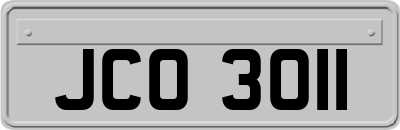 JCO 3011